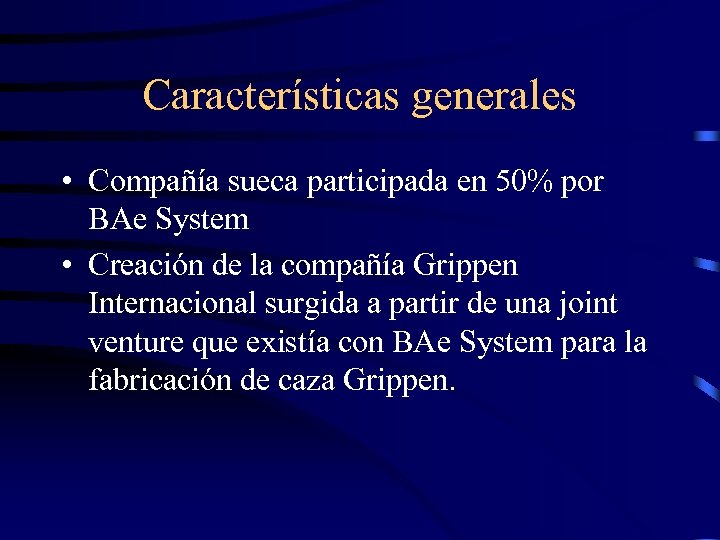 Características generales

• Compañía sueca participada en 50% por BAe System
• Creación de la compañía Grippen Internacional surgida a partir de una joint venture que existía con BAe System para la fabricación de caza Grippen.